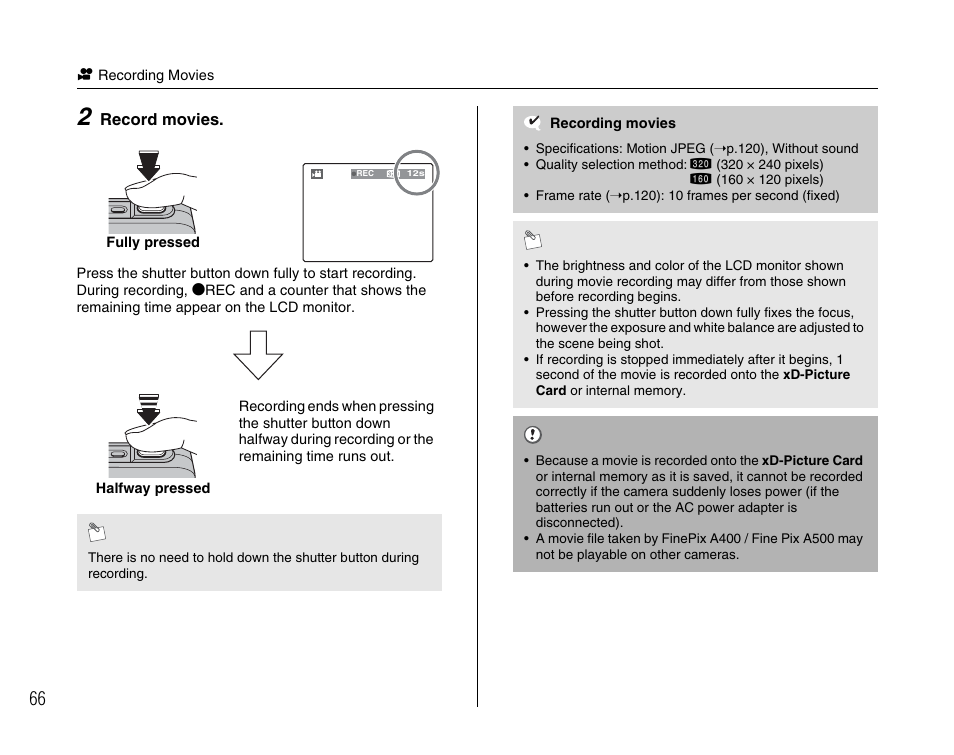 Recording Movies

2 Record movies.

REC 12s

Fully pressed

Press the shutter button down fully to start recording. During recording, ●REC and a counter that shows the remaining time appear on the LCD monitor.

Recording ends when pressing the shutter button down halfway during recording or the remaining time runs out.

Halfway pressed

There is no need to hold down the shutter button during recording.

Recording movies

• Specifications: Motion JPEG (→p.120), Without sound
• Quality selection method: 320 (320 × 240 pixels)
160 (160 × 120 pixels)
• Frame rate (→p.120): 10 frames per second (fixed)

• The brightness and color of the LCD monitor shown during movie recording may differ from those shown before recording begins.
• Pressing the shutter button down fully fixes the focus, however the exposure and white balance are adjusted to the scene being shot.
• If recording is stopped immediately after it begins, 1 second of the movie is recorded onto the **xD-Picture Card** or internal memory.

• Because a movie is recorded onto the **xD-Picture Card** or internal memory as it is saved, it cannot be recorded correctly if the camera suddenly loses power (if the batteries run out or the AC power adapter is disconnected).
• A movie file taken by FinePix A400 / Fine Pix A500 may not be playable on other cameras.

66